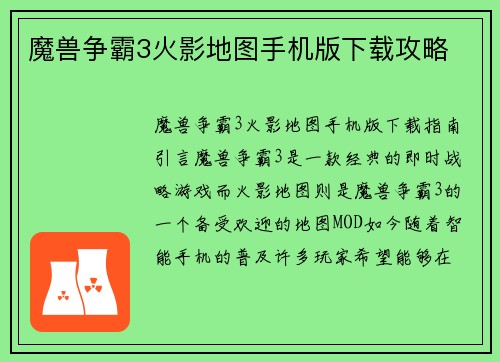 魔兽争霸3火影地图手机版下载攻略

魔兽争霸3火影地图手机版下载指南引言魔兽争霸3是一款经典的即时战略游戏而火影地图则是魔兽争霸3的一个备受欢迎的地图MOD如今随着智能手机的普及许多玩家希望能够在